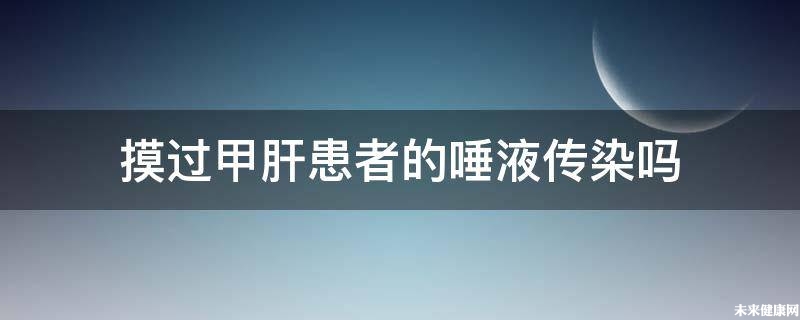 摸过甲肝患者的唾液传染吗

未来健康网